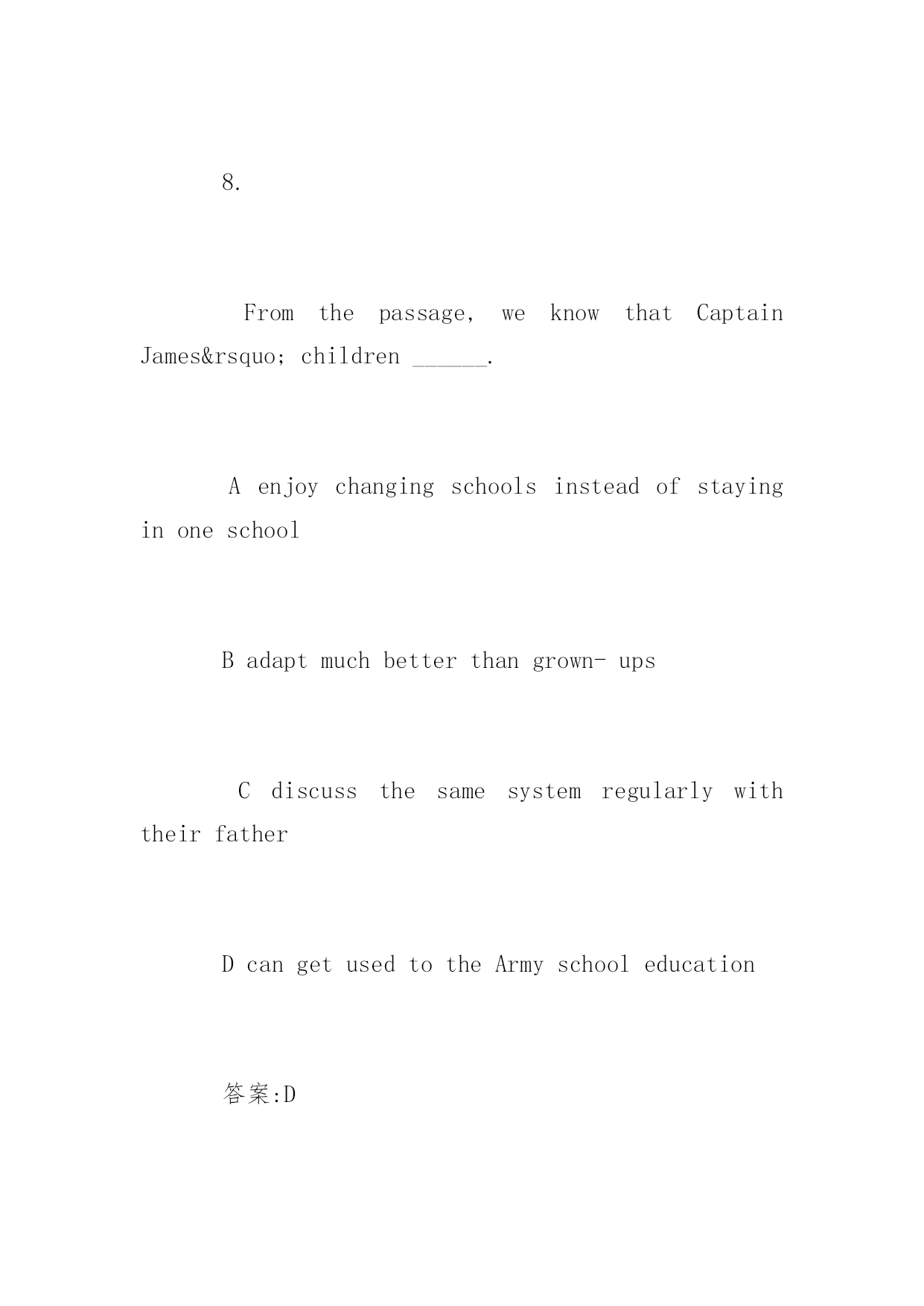 8.

From the passage, we know that Captain James&rsquo; children ______.

A enjoy changing schools instead of staying in one school

B adapt much better than grown- ups

C discuss the same system regularly with their father

D can get used to the Army school education

答案:D